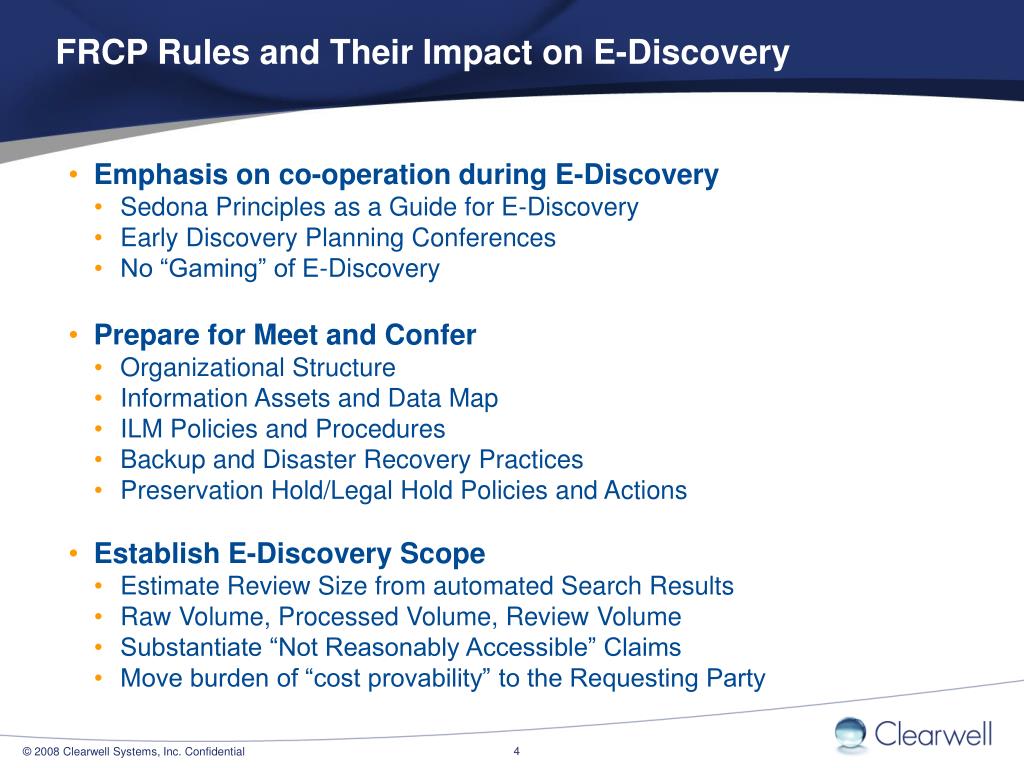 FRCP Rules and Their Impact on E-Discovery

• Emphasis on co-operation during E-Discovery
• Sedona Principles as a Guide for E-Discovery
• Early Discovery Planning Conferences
• No “Gaming” of E-Discovery

• Prepare for Meet and Confer
• Organizational Structure
• Information Assets and Data Map
• ILM Policies and Procedures
• Backup and Disaster Recovery Practices
• Preservation Hold/Legal Hold Policies and Actions

• Establish E-Discovery Scope
• Estimate Review Size from automated Search Results
• Raw Volume, Processed Volume, Review Volume
• Substantiate “Not Reasonably Accessible” Claims
• Move burden of “cost provability” to the Requesting Party

© 2008 Clearwell Systems, Inc. Confidential

4

Clearwell